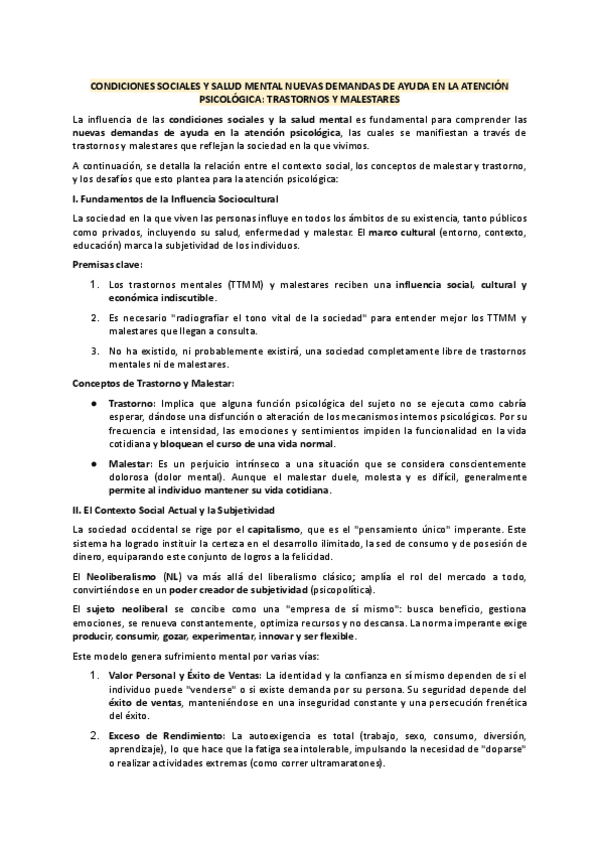 CONDICIONES SOCIALES Y SALUD MENTAL NUEVAS DEMANDAS DE AYUDA EN LA ATENCIÓN PSICOLÓGICA: TRASTORNOS Y MALESTARES

La influencia de las condiciones sociales y la salud mental es fundamental para comprender las nuevas demandas de ayuda en la atención psicológica, las cuales se manifiestan a través de trastornos y malestares que reflejan la sociedad en la que vivimos.

A continuación, se detalla la relación entre el contexto social, los conceptos de malestar y trastorno, y los desafíos que esto plantea para la atención psicológica:

I. Fundamentos de la Influencia Sociocultural

La sociedad en la que viven las personas influye en todos los ámbitos de su existencia, tanto públicos como privados, incluyendo su salud, enfermedad y malestar. El marco cultural (entorno, contexto, educación) marca la subjetividad de los individuos.

Premisas clave:

1. Los trastornos mentales (TTMM) y malestares reciben una influencia social, cultural y económica indiscutible.

2. Es necesario "radiografiar el tono vital de la sociedad" para entender mejor los TTMM y malestares que llegan a consulta.

3. No ha existido, ni probablemente existirá, una sociedad completamente libre de trastornos mentales ni de malestares.

Conceptos de Trastorno y Malestar:

● Trastorno: Implica que alguna función psicológica del sujeto no se ejecuta como cabría esperar, dándose una disfunción o alteración de los mecanismos internos psicológicos. Por su frecuencia e intensidad, las emociones y sentimientos impiden la funcionalidad en la vida cotidiana y bloquean el curso de una vida normal.

● Malestar: Es un perjuicio intrínseco a una situación que se considera conscientemente dolorosa (dolor mental). Aunque el malestar duele, molesta y es difícil, generalmente permite al individuo mantener su vida cotidiana.

II. El Contexto Social Actual y la Subjetividad

La sociedad occidental se rige por el capitalismo, que es el "pensamiento único" imperante. Este sistema ha logrado instituir la certeza en el desarrollo ilimitado, la sed de consumo y de posesión de dinero, equiparando este conjunto de logros a la felicidad.

El Neoliberalismo (NL) va más allá del liberalismo clásico; amplía el rol del mercado a todo, convirtiéndose en un poder creador de subjetividad (psicopolítica).

El sujeto neoliberal se concibe como una "empresa de sí mismo": busca beneficio, gestiona emociones, se renueva constantemente, optimiza recursos y no descansa. La norma imperante exige producir, consumir, gozar, experimentar, innovar y ser flexible.

Este modelo genera sufrimiento mental por varias vías:

1. Valor Personal y Éxito de Ventas: La identidad y la confianza en sí mismo dependen de si el individuo puede "venderse" o si existe demanda por su persona. Su seguridad depende del éxito de ventas, manteniéndose en una inseguridad constante y una persecución frenética del éxito.

2. Exceso de Rendimiento: La autoexigencia es total (trabajo, sexo, consumo, diversión, aprendizaje), lo que hace que la fatiga sea intolerable, impulsando la necesidad de "doparse" o realizar actividades extremas (como correr ultramaratones).